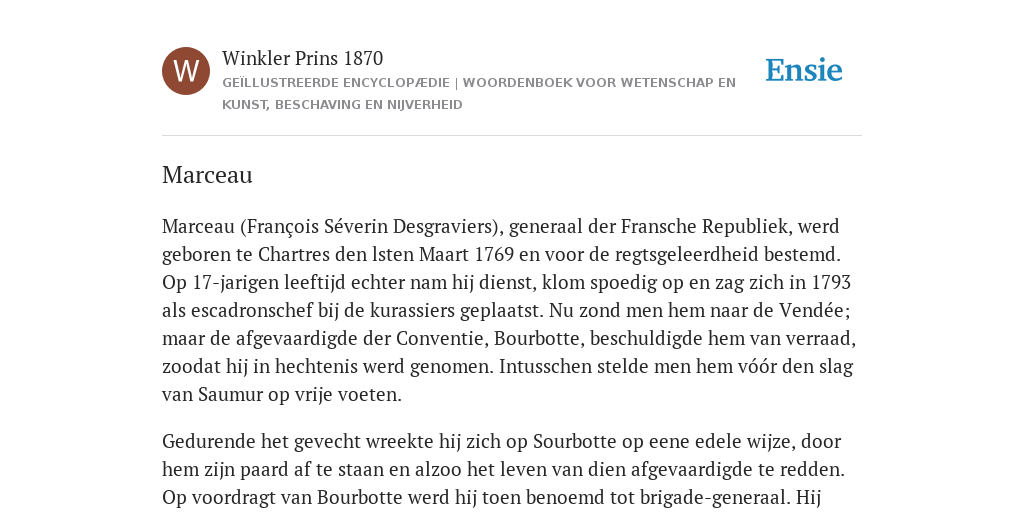 W

Winkler Prins 1870

GEÏLLUSTREERDE ENCYCLOPÆDIE | WOORDENBOEK VOOR WETENSCHAP EN KUNST, BESCHAVING EN NIJVERHEID

Ensie

Marceau

Marceau (François Séverin Desgraviers), generaal der Fransche Republiek, werd geboren te Chartres den lsten Maart 1769 en voor de regtsgeleerdheid bestemd. Op 17-jarigen leeftijd echter nam hij dienst, klom spoedig op en zag zich in 1793 als escadronschef bij de kurassiers geplaatst. Nu zond men hem naar de Vendée; maar de afgevaardigde der Conventie, Bourbotte, beschuldigde hem van verraad, zoodat hij in hechtenis werd genomen. Intusschen stelde men hem vóór den slag van Saumur op vrije voeten.

Gedurende het gevecht wreekte hij zich op Sourbotte op eene edele wijze, door hem zijn paard af te staan en alzoo het leven van dien afgevaardigde te redden. Op voordragt van Bourbotte werd hij toen benoemd tot brigade-generaal. Hij